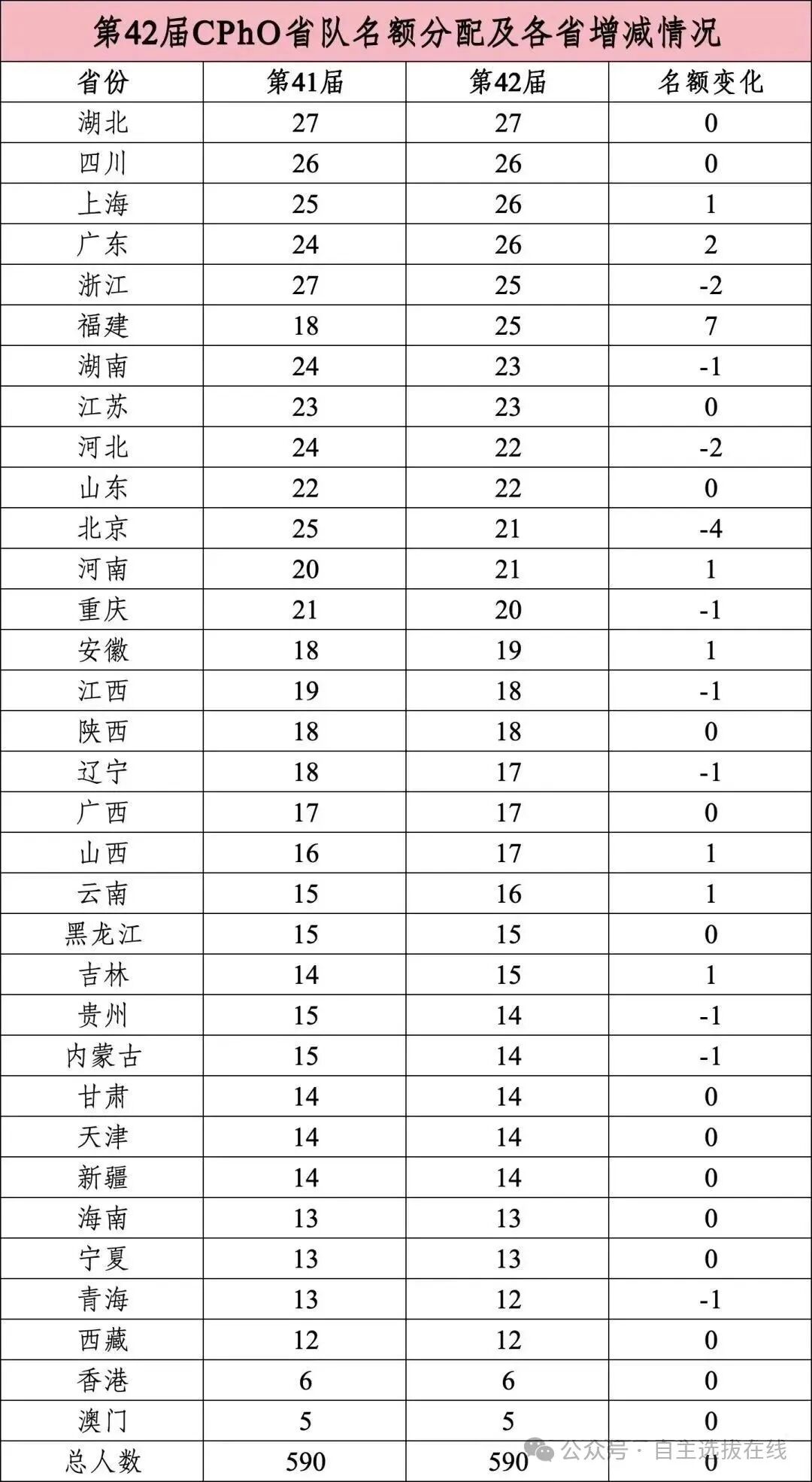 第42届CPhO省队名额分配及各省增减情况

| 省份 | 第41届 | 第42届 | 名额变化 |
|---|---|---|---|
| 湖北 | 27 | 27 | 0 |
| 四川 | 26 | 26 | 0 |
| 上海 | 25 | 26 | 1 |
| 广东 | 24 | 26 | 2 |
| 浙江 | 27 | 25 | -2 |
| 福建 | 18 | 25 | 7 |
| 湖南 | 24 | 23 | -1 |
| 江苏 | 23 | 23 | 0 |
| 河北 | 24 | 22 | -2 |
| 山东 | 22 | 22 | 0 |
| 北京 | 25 | 21 | -4 |
| 河南 | 20 | 21 | 1 |
| 重庆 | 21 | 20 | -1 |
| 安徽 | 18 | 19 | 1 |
| 江西 | 19 | 18 | -1 |
| 陕西 | 18 | 18 | 0 |
| 辽宁 | 18 | 17 | -1 |
| 广西 | 17 | 17 | 0 |
| 山西 | 16 | 17 | 1 |
| 云南 | 15 | 16 | 1 |
| 黑龙江 | 15 | 15 | 0 |
| 吉林 | 14 | 15 | 1 |
| 贵州 | 15 | 14 | -1 |
| 内蒙古 | 15 | 14 | -1 |
| 甘肃 | 14 | 14 | 0 |
| 天津 | 14 | 14 | 0 |
| 新疆 | 14 | 14 | 0 |
| 海南 | 13 | 13 | 0 |
| 宁夏 | 13 | 13 | 0 |
| 青海 | 13 | 12 | -1 |
| 西藏 | 12 | 12 | 0 |
| 香港 | 6 | 6 | 0 |
| 澳门 | 5 | 5 | 0 |
| 总人数 | 590 | 590 | 0 |

公众号 · 自主选拔在线